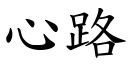 心路